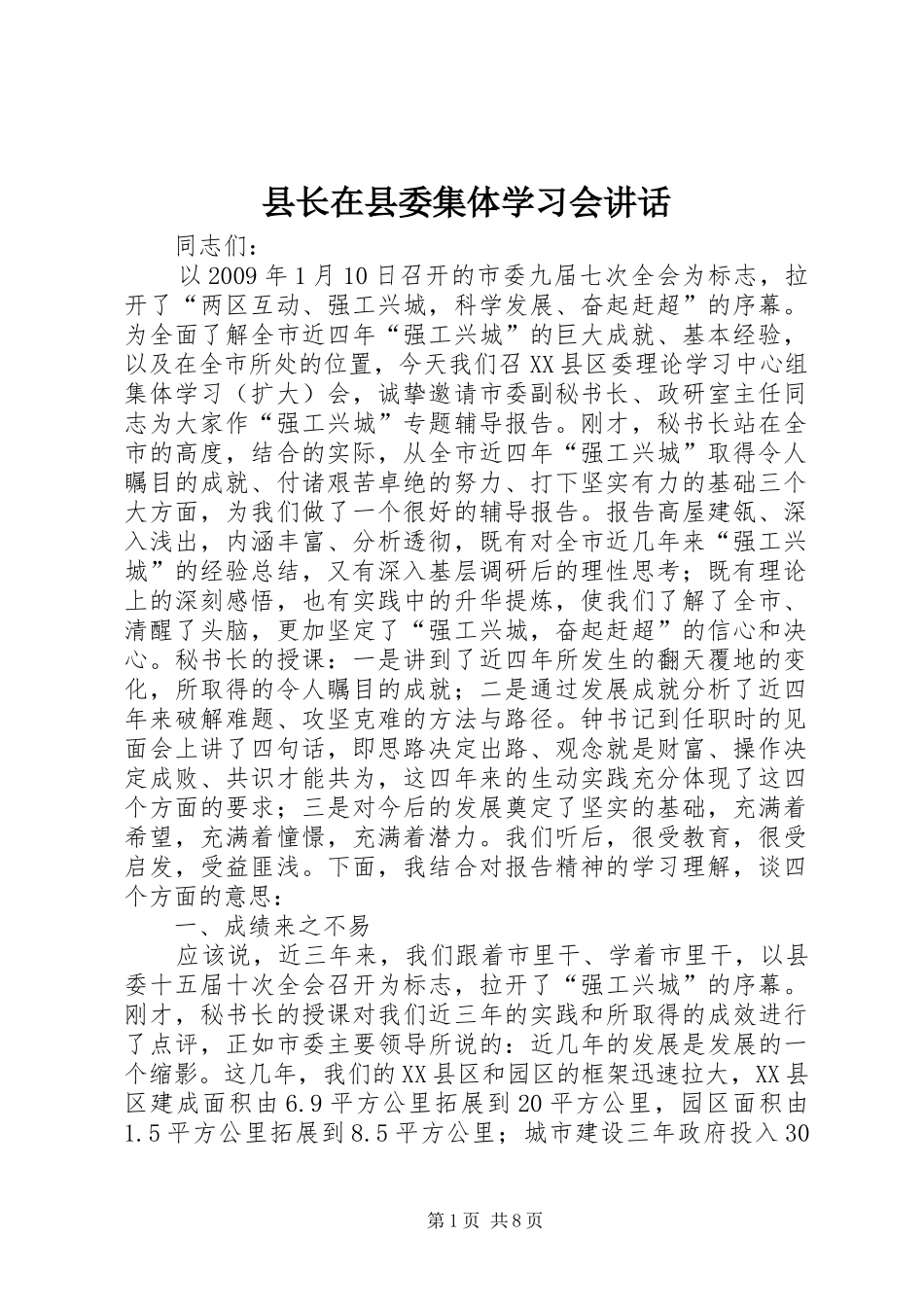 县长在县委集体学习会讲话

同志们：

以2009年1月10日召开的市委九届七次全会为标志，拉开了“两区互动、强工兴城，科学发展、奋起赶超”的序幕。为全面了解全市近四年“强工兴城”的巨大成就、基本经验，以及在全市所处的位置，今天我们召XX县区委理论学习中心组集体学习（扩大）会，诚挚邀请市委副秘书长、政研室主任同志为大家作“强工兴城”专题辅导报告。刚才，秘书长站在全市的高度，结合的实际，从全市近四年“强工兴城”取得令人瞩目的成就、付诸艰苦卓绝的努力、打下坚实有力的基础三个大方面，为我们做了一个很好的辅导报告。报告高屋建瓴、深入浅出，内涵丰富、分析透彻，既有对全市近几年来“强工兴城”的经验总结，又有深入基层调研后的理性思考；既有理论上的深刻感悟，也有实践中的升华提炼，使我们了解了全市、清醒了头脑，更加坚定了“强工兴城，奋起赶超”的信心和决心。秘书长的授课：一是讲到了近四年所发生的翻天覆地的变化，所取得的令人瞩目的成就；二是通过发展成就分析了近四年来破解难题、攻坚克难的方法与路径。钟书记到任职时的见面会上讲了四句话，即思路决定出路、观念就是财富、操作决定成败、共识才能共为，这四年来的生动实践充分体现了这四个方面的要求；三是对今后的发展奠定了坚实的基础，充满着希望，充满着憧憬，充满着潜力。我们听后，很受教育，很受启发，受益匪浅。下面，我结合对报告精神的学习理解，谈四个方面的意思：

一、成绩来之不易

应该说，近三年来，我们跟着市里干、学着市里干，以县委十五届十次全会召开为标志，拉开了“强工兴城”的序幕。刚才，秘书长的授课对我们近三年的实践和所取得的成效进行了点评，正如市委主要领导所说的：近几年的发展是发展的一个缩影。这几年，我们的XX县区和园区的框架迅速拉大，XX县区建成面积由6.9平方公里拓展到20平方公里，园区面积由1.5平方公里拓展到8.5平方公里；城市建设三年政府投入30

第1页 共8页